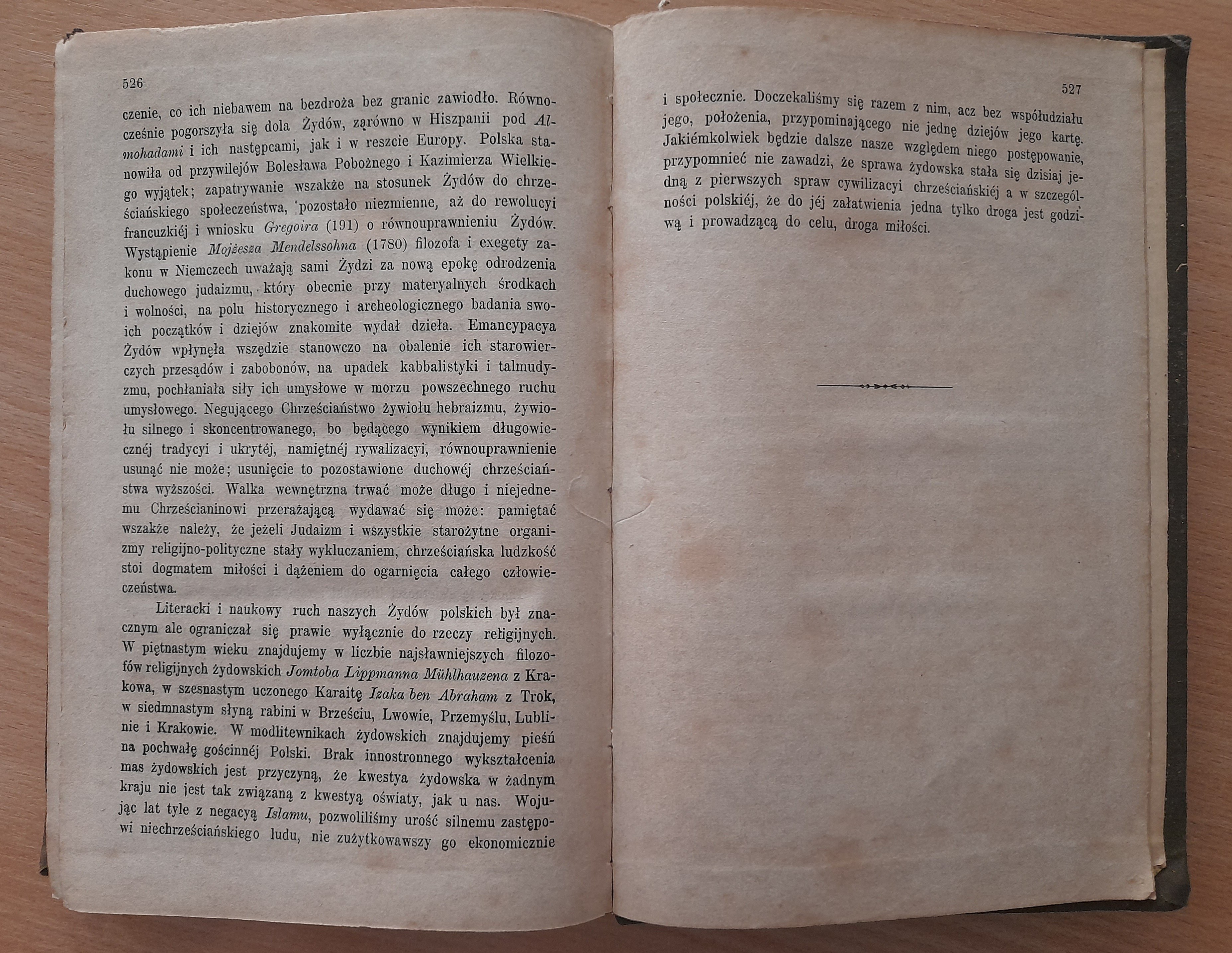 526

czenie, co ich niebawem na bezdroża bez granic zawiodło. Równocześnie pogorszyła się dola Żydów, zarówno w Hiszpanii pod Almohadami i ich następcami, jak i w reszcie Europy. Polska stanowiła od przywilejów Bolesława Pobożnego i Kazimierza Wielkiego wyjątek; zapatrywanie wszakże na stosunek Żydów do chrześciańskiego społeczeństwa, pozostało niezmienne, aż do rewolucyi francuzkiéj i wniosku Gregoira (191) o równouprawnieniu Żydów. Wystąpienie Mojżesza Mendelssohna (1780) filozofa i exegety zakonu w Niemczech uważają sami Żydzi za nową epokę odrodzenia duchowego judaizmu, który obecnie przy materyalnych środkach i wolności, na polu historycznego i archeologicznego badania swoich początków i dziejów znakomite wydał dzieła. Emancypacya Żydów wpłynęła wszędzie stanowczo na obalenie ich starowierczych przesądów i zabobonów, na upadek kabbalistyki i talmudyzmu, pochłaniała siły ich umysłowe w morzu powszechnego ruchu umysłowego. Negującego Chrześciaństwo żywiołu hebraizmu, żywiołu silnego i skoncentrowanego, bo będącego wynikiem długowiecznéj tradycyi i ukrytéj, namiętnéj rywalizacyi, równouprawnienie usunąć nie może; usunięcie to pozostawione duchowéj chrześciaństwa wyższości. Walka wewnętrzna trwać może długo i niejednemu Chrześcianinowi przerażającą wydawać się może: pamiętać wszakże należy, że jeżeli Judaizm i wszystkie starożytne organizmy religijno-polityczne stały wykluczaniem, chrześciańska ludzkość stoi dogmatem miłości i dążeniem do ogarnięcia całego człowieczeństwa.

Literacki i naukowy ruch naszych Żydów polskich był znacznym ale ograniczał się prawie wyłącznie do rzeczy religijnych. W piętnastym wieku znajdujemy w liczbie najsławniejszych filozofów religijnych żydowskich Jomtoba Lippmanna Mühlhauzena z Krakowa, w szesnastym uczonego Karaitę Izaka ben Abraham z Trok, w siedmnastym słyną rabini w Brześciu, Lwowie, Przemyślu, Lublinie i Krakowie. W modlitewnikach żydowskich znajdujemy pieśń na pochwałę gościnnéj Polski. Brak innostronnego wykształcenia mas żydowskich jest przyczyną, że kwestya żydowska w żadnym kraju nie jest tak związaną z kwestyą oświaty, jak u nas. Wojując lat tyle z negacyą Islamu, pozwoliliśmy urość silnemu zastępowi niechrześciańskiego ludu, nie zużytkowawszy go ekonomicznie

527

i społecznie. Doczekaliśmy się razem z nim, acz bez współudziału jego, położenia, przypominającego nie jednę dziejów jego kartę. Jakiémkolwiek będzie dalsze nasze względem niego postępowanie, przypomnieć nie zawadzi, że sprawa żydowska stała się dzisiaj jedną z pierwszych spraw cywilizacyi chrześciańskiéj a w szczególności polskiéj, że do jéj załatwienia jedna tylko droga jest godziwą i prowadzącą do celu, droga miłości.